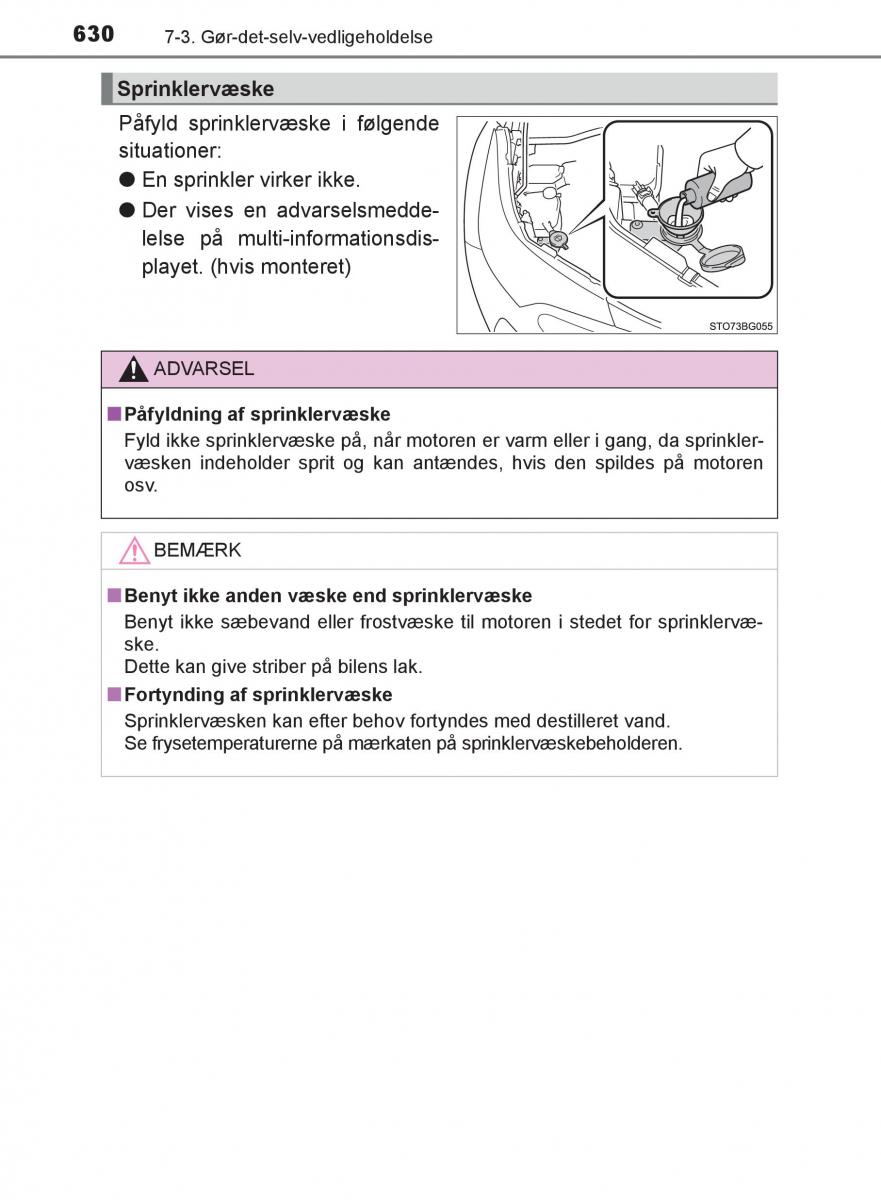 630 7-3. Gør-det-selv-vedligeholdelse

Sprinklervæske

Påfyld sprinklervæske i følgende situationer:

● En sprinkler virker ikke.

● Der vises en advarselsmeddelelse på multi-informationsdisplayet. (hvis monteret)

STO73BG055

ADVARSEL

■ Påfyldning af sprinklervæske
Fyld ikke sprinklervæske på, når motoren er varm eller i gang, da sprinklervæsken indeholder sprit og kan antændes, hvis den spildes på motoren osv.

BEMÆRK

■ Benyt ikke anden væske end sprinklervæske
Benyt ikke sæbevand eller frostvæske til motoren i stedet for sprinklervæske.
Dette kan give striber på bilens lak.

■ Fortynding af sprinklervæske
Sprinklervæsken kan efter behov fortyndes med destilleret vand.
Se frysetemperaturerne på mærkaten på sprinklervæskebeholderen.